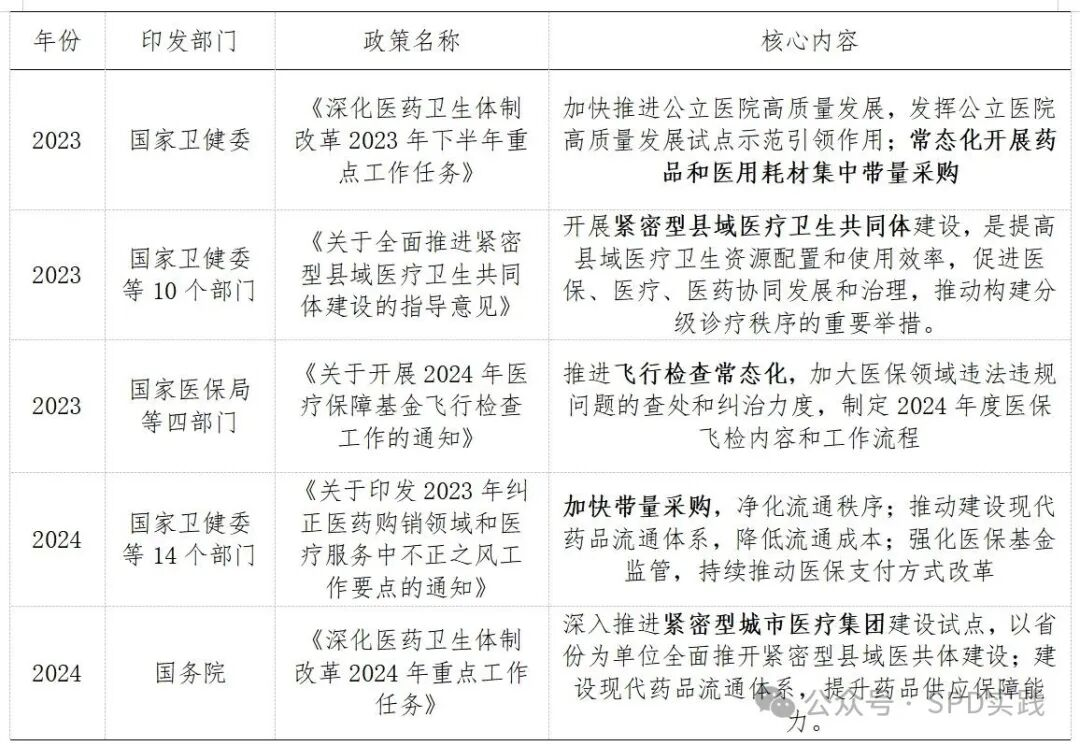 | 年份 | 印发部门 | 政策名称 | 核心内容 |
|---|---|---|---|
| 2023 | 国家卫健委 | 《深化医药卫生体制改革 2023 年下半年重点工作任务》 | 加快推进公立医院高质量发展，发挥公立医院高质量发展试点示范引领作用；常态化开展药品和医用耗材集中带量采购 |
| 2023 | 国家卫健委等 10 个部门 | 《关于全面推进紧密型县域医疗卫生共同体建设的指导意见》 | 开展紧密型县域医疗卫生共同体建设，是提高县域医疗卫生资源配置和使用效率，促进医保、医疗、医药协同发展和治理，推动构建分级诊疗秩序的重要举措。 |
| 2023 | 国家医保局等四部门 | 《关于开展 2024 年医疗保障基金飞行检查工作的通知》 | 推进飞行检查常态化，加大医保领域违法违规问题的查处和纠治力度，制定 2024 年度医保飞检内容和工作流程 |
| 2024 | 国家卫健委等 14 个部门 | 《关于印发 2023 年纠正医药购销领域和医疗服务中不正之风工作要点的通知》 | 加快带量采购，净化流通秩序；推动建设现代药品流通体系，降低流通成本；强化医保基金监管，持续推动医保支付方式改革 |
| 2024 | 国务院 | 《深化医药卫生体制改革 2024 年重点工作任务》 | 深入推进紧密型城市医疗集团建设试点，以省份为单位全面推开紧密型县域医共体建设；建设现代药品流通体系，提升药品供应保障能力。 |

公众号 · SPD实践